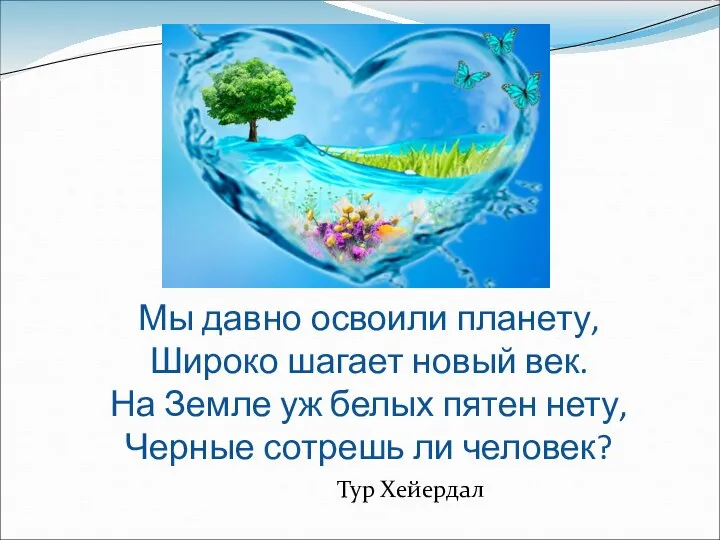 Мы давно освоили планету,
Широко шагает новый век.
На Земле уж белых пятен нету,
Черные сотрешь ли человек?

Тур Хейердал